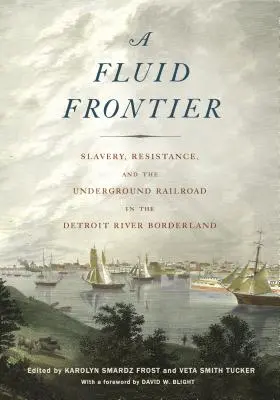 A
FLUID
FRONTIER

SLAVERY, RESISTANCE,
AND THE
UNDERGROUND RAILROAD
IN THE
DETROIT RIVER BORDERLAND

Edited by KAROLYN SMARDZ FROST and VETA SMITH TUCKER
With a foreword by DAVID W. BLIGHT